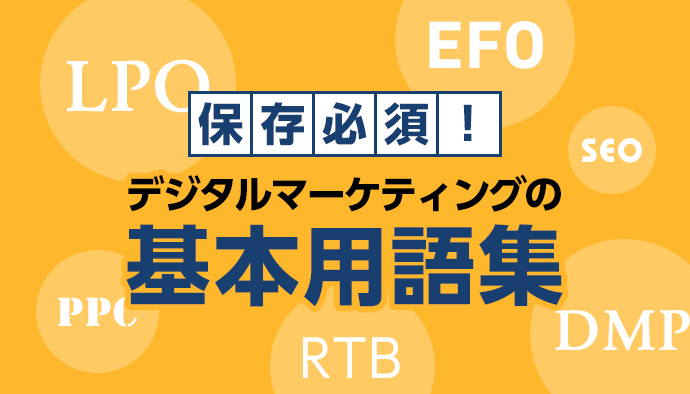 LPO

EFO

保存必須！

SEO

デジタルマーケティングの

基本用語集

PPC

RTB

DMP